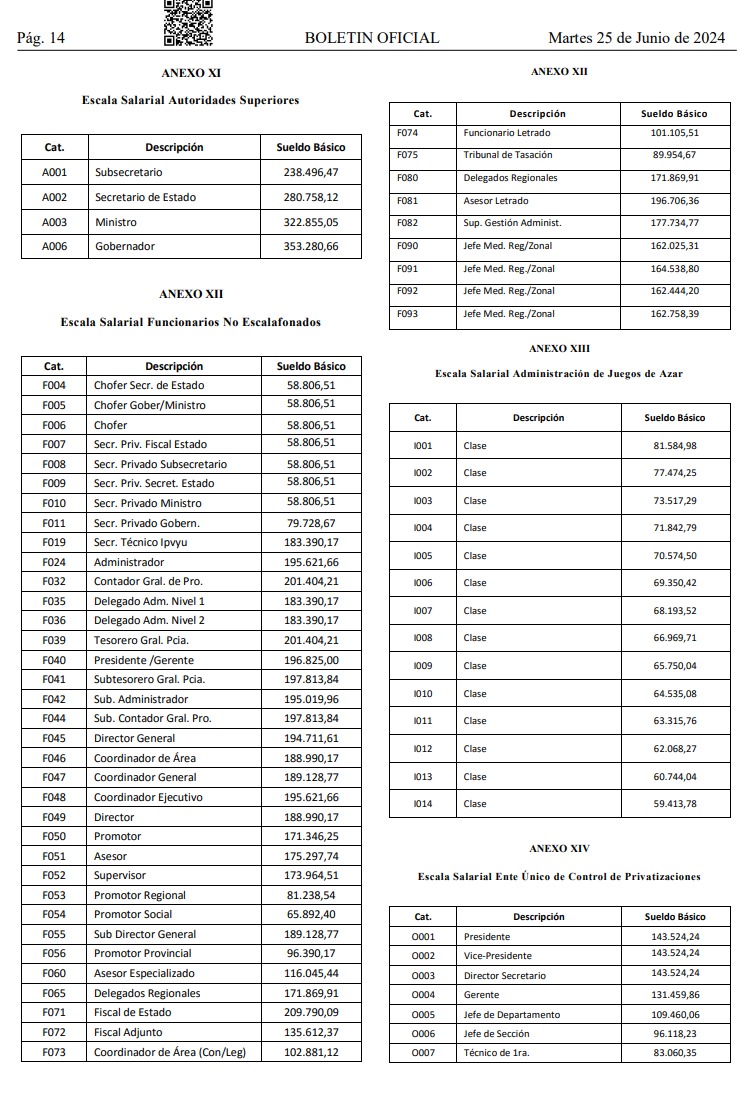 Pág. 14 BOLETIN OFICIAL Martes 25 de Junio de 2024

ANEXO XI

Escala Salarial Autoridades Superiores

| Cat. | Descripción | Sueldo Básico |
|---|---|---|
| A001 | Subsecretario | 238.496,47 |
| A002 | Secretario de Estado | 280.758,12 |
| A003 | Ministro | 322.855,05 |
| A006 | Gobernador | 353.280,66 |

ANEXO XII

Escala Salarial Funcionarios No Escalafonados

| Cat. | Descripción | Sueldo Básico |
|---|---|---|
| F004 | Chofer Secr. de Estado | 58.806,51 |
| F005 | Chofer Gober/Ministro | 58.806,51 |
| F006 | Chofer | 58.806,51 |
| F007 | Secr. Priv. Fiscal Estado | 58.806,51 |
| F008 | Secr. Privado Subsecretario | 58.806,51 |
| F009 | Secr. Priv. Secret. Estado | 58.806,51 |
| F010 | Secr. Privado Ministro | 58.806,51 |
| F011 | Secr. Privado Gobern. | 79.728,67 |
| F019 | Secr. Técnico Ipvyu | 183.390,17 |
| F024 | Administrador | 195.621,66 |
| F032 | Contador Gral. de Pro. | 201.404,21 |
| F035 | Delegado Adm. Nivel 1 | 183.390,17 |
| F036 | Delegado Adm. Nivel 2 | 183.390,17 |
| F039 | Tesorero Gral. Pcia. | 201.404,21 |
| F040 | Presidente /Gerente | 196.825,00 |
| F041 | Subtesorero Gral. Pcia. | 197.813,84 |
| F042 | Sub. Administrador | 195.019,96 |
| F044 | Sub. Contador Gral. Pro. | 197.813,84 |
| F045 | Director General | 194.711,61 |
| F046 | Coordinador de Área | 188.990,17 |
| F047 | Coordinador General | 189.128,77 |
| F048 | Coordinador Ejecutivo | 195.621,66 |
| F049 | Director | 188.990,17 |
| F050 | Promotor | 171.346,25 |
| F051 | Asesor | 175.297,74 |
| F052 | Supervisor | 173.964,51 |
| F053 | Promotor Regional | 81.238,54 |
| F054 | Promotor Social | 65.892,40 |
| F055 | Sub Director General | 189.128,77 |
| F056 | Promotor Provincial | 96.390,17 |
| F060 | Asesor Especializado | 116.045,44 |
| F065 | Delegados Regionales | 171.869,91 |
| F071 | Fiscal de Estado | 209.790,09 |
| F072 | Fiscal Adjunto | 135.612,37 |
| F073 | Coordinador de Área (Con/Leg) | 102.881,12 |

ANEXO XII

| Cat. | Descripción | Sueldo Básico |
|---|---|---|
| F074 | Funcionario Letrado | 101.105,51 |
| F075 | Tribunal de Tasación | 89.954,67 |
| F080 | Delegados Regionales | 171.869,91 |
| F081 | Asesor Letrado | 196.706,36 |
| F082 | Sup. Gestión Administ. | 177.734,77 |
| F090 | Jefe Med. Reg/Zonal | 162.025,31 |
| F091 | Jefe Med. Reg./Zonal | 164.538,80 |
| F092 | Jefe Med. Reg./Zonal | 162.444,20 |
| F093 | Jefe Med. Reg./Zonal | 162.758,39 |

ANEXO XIII

Escala Salarial Administración de Juegos de Azar

| Cat. | Descripción | Sueldo Básico |
|---|---|---|
| I001 | Clase | 81.584,98 |
| I002 | Clase | 77.474,25 |
| I003 | Clase | 73.517,29 |
| I004 | Clase | 71.842,79 |
| I005 | Clase | 70.574,50 |
| I006 | Clase | 69.350,42 |
| I007 | Clase | 68.193,52 |
| I008 | Clase | 66.969,71 |
| I009 | Clase | 65.750,04 |
| I010 | Clase | 64.535,08 |
| I011 | Clase | 63.315,76 |
| I012 | Clase | 62.068,27 |
| I013 | Clase | 60.744,04 |
| I014 | Clase | 59.413,78 |

ANEXO XIV

Escala Salarial Ente Único de Control de Privatizaciones

| Cat. | Descripción | Sueldo Básico |
|---|---|---|
| O001 | Presidente | 143.524,24 |
| O002 | Vice-Presidente | 143.524,24 |
| O003 | Director Secretario | 143.524,24 |
| O004 | Gerente | 131.459,86 |
| O005 | Jefe de Departamento | 109.460,06 |
| O006 | Jefe de Sección | 96.118,23 |
| O007 | Técnico de 1ra. | 83.060,35 |